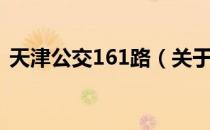 天津公交161路（关于